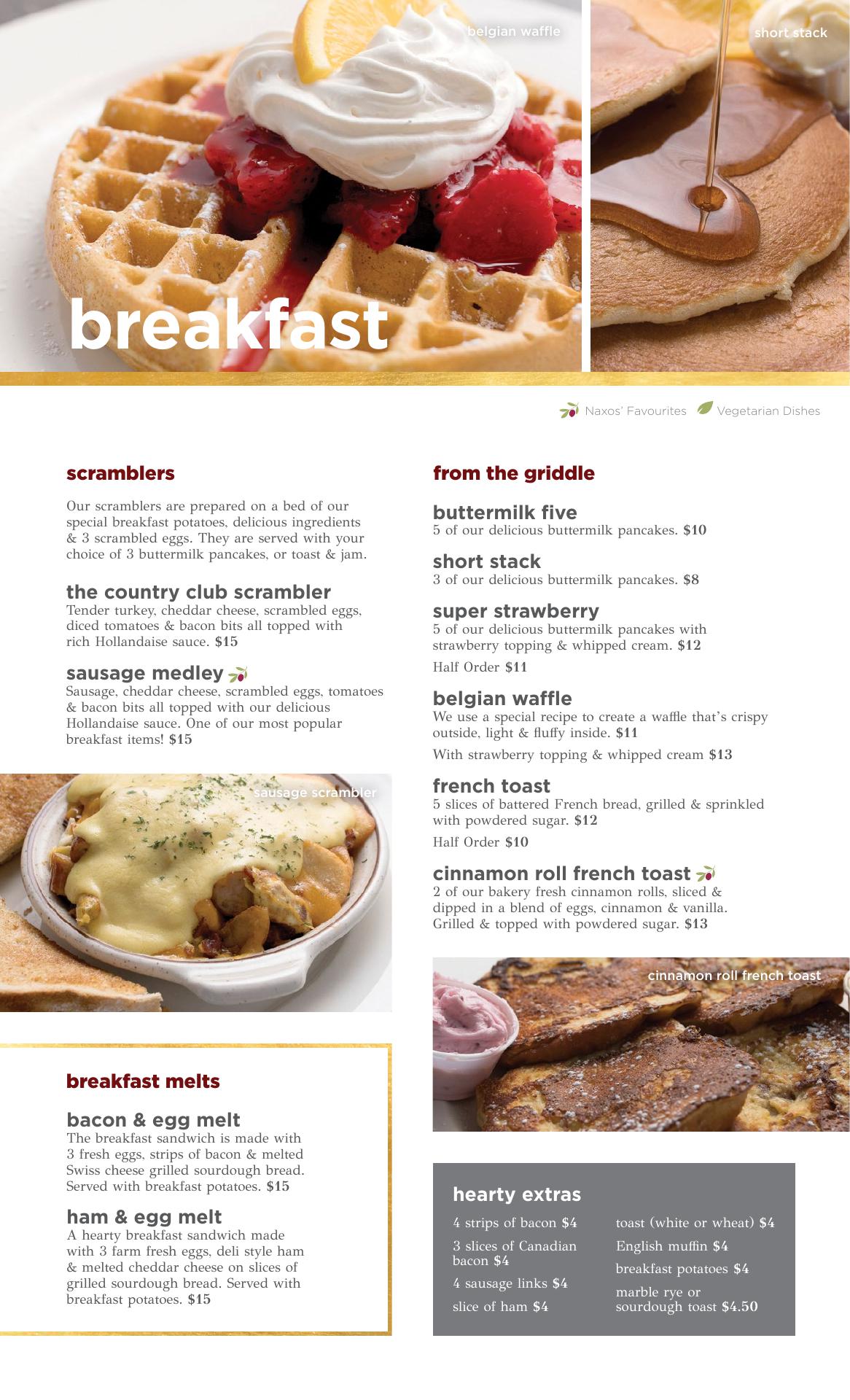 belgian waffle

short stack

breakfast

Naxos' Favourites Vegetarian Dishes

scramblers

Our scramblers are prepared on a bed of our special breakfast potatoes, delicious ingredients & 3 scrambled eggs. They are served with your choice of 3 buttermilk pancakes, or toast & jam.

the country club scrambler
Tender turkey, cheddar cheese, scrambled eggs, diced tomatoes & bacon bits all topped with rich Hollandaise sauce. $15

sausage medley
Sausage, cheddar cheese, scrambled eggs, tomatoes & bacon bits all topped with our delicious Hollandaise sauce. One of our most popular breakfast items! $15

sausage scrambler

breakfast melts

bacon & egg melt
The breakfast sandwich is made with 3 fresh eggs, strips of bacon & melted Swiss cheese grilled sourdough bread. Served with breakfast potatoes. $15

ham & egg melt
A hearty breakfast sandwich made with 3 farm fresh eggs, deli style ham & melted cheddar cheese on slices of grilled sourdough bread. Served with breakfast potatoes. $15

from the griddle

buttermilk five
5 of our delicious buttermilk pancakes. $10

short stack
3 of our delicious buttermilk pancakes. $8

super strawberry
5 of our delicious buttermilk pancakes with strawberry topping & whipped cream. $12
Half Order $11

belgian waffle
We use a special recipe to create a waffle that's crispy outside, light & fluffy inside. $11
With strawberry topping & whipped cream $13

french toast
5 slices of battered French bread, grilled & sprinkled with powdered sugar. $12
Half Order $10

cinnamon roll french toast
2 of our bakery fresh cinnamon rolls, sliced & dipped in a blend of eggs, cinnamon & vanilla. Grilled & topped with powdered sugar. $13

cinnamon roll french toast

hearty extras

4 strips of bacon $4
3 slices of Canadian bacon $4
4 sausage links $4
slice of ham $4

toast (white or wheat) $4
English muffin $4
breakfast potatoes $4
marble rye or sourdough toast $4.50